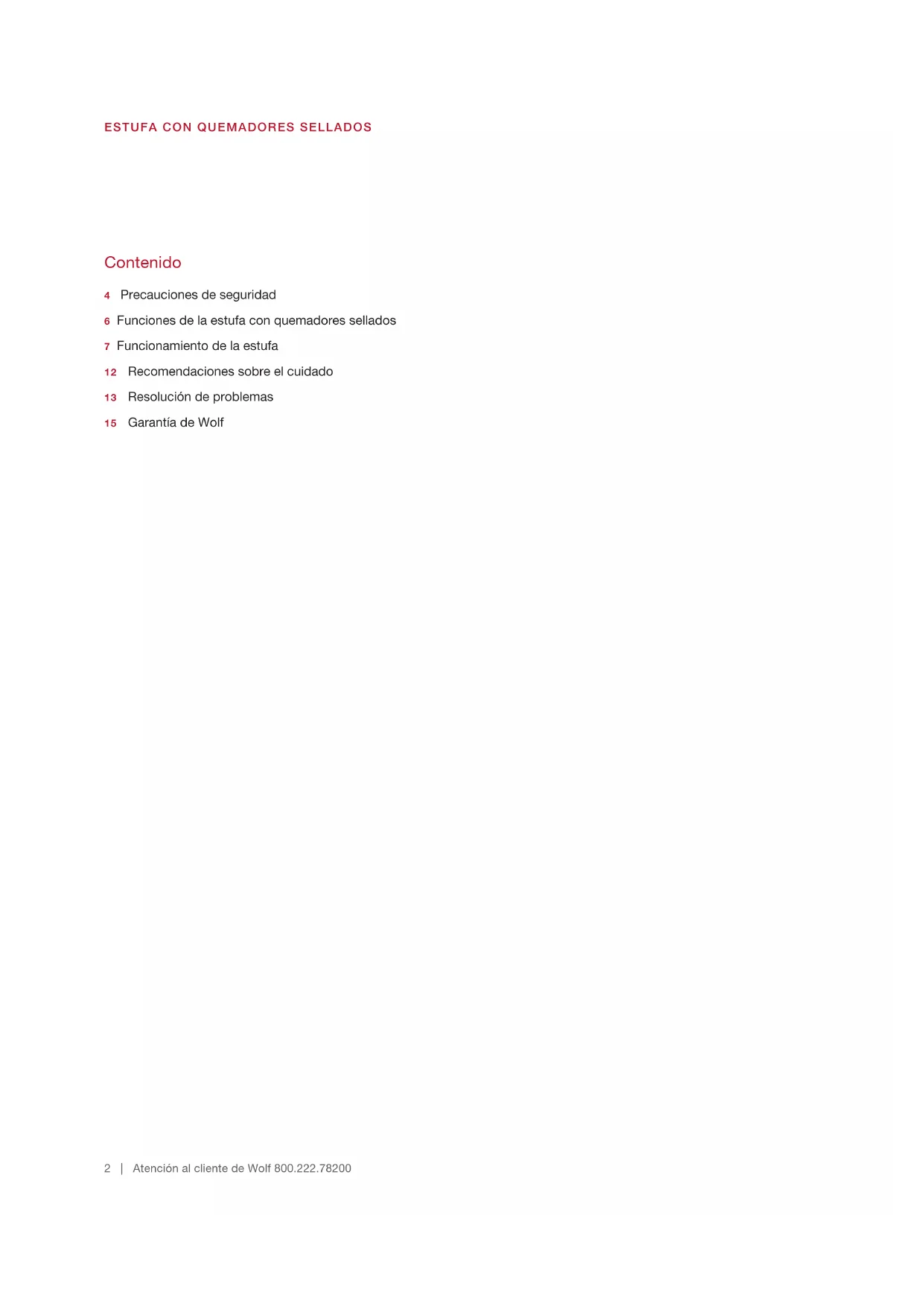 ESTUFA CON QUEMADORES SELLADOS

Contenido

4 Precauciones de seguridad

6 Funciones de la estufa con quemadores sellados

7 Funcionamiento de la estufa

12 Recomendaciones sobre el cuidado

13 Resolución de problemas

15 Garantía de Wolf

2 | Atención al cliente de Wolf 800.222.78200